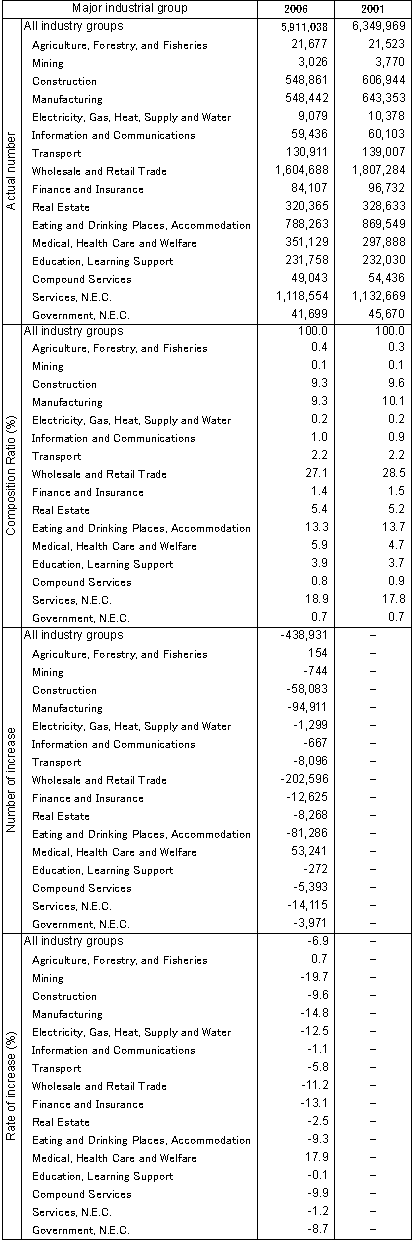 |  | Major industrial group | 2006 | 2001 |
|---|---|---|---|
| Actual number | All industry groups | 5,911,038 | 6,349,969 |
|  | Agriculture, Forestry, and Fisheries | 21,677 | 21,523 |
|  | Mining | 3,026 | 3,770 |
|  | Construction | 548,861 | 606,944 |
|  | Manufacturing | 548,442 | 643,353 |
|  | Electricity, Gas, Heat, Supply and Water | 9,079 | 10,378 |
|  | Information and Communications | 59,436 | 60,103 |
|  | Transport | 130,911 | 139,007 |
|  | Wholesale and Retail Trade | 1,604,688 | 1,807,284 |
|  | Finance and Insurance | 84,107 | 96,732 |
|  | Real Estate | 320,365 | 328,633 |
|  | Eating and Drinking Places, Accommodation | 788,263 | 869,549 |
|  | Medical, Health Care and Welfare | 351,129 | 297,888 |
|  | Education, Learning Support | 231,758 | 232,030 |
|  | Compound Services | 49,043 | 54,436 |
|  | Services, N.E.C. | 1,118,554 | 1,132,669 |
|  | Government, N.E.C. | 41,699 | 45,670 |
| Composition Ratio (%) | All industry groups | 100.0 | 100.0 |
|  | Agriculture, Forestry, and Fisheries | 0.4 | 0.3 |
|  | Mining | 0.1 | 0.1 |
|  | Construction | 9.3 | 9.6 |
|  | Manufacturing | 9.3 | 10.1 |
|  | Electricity, Gas, Heat, Supply and Water | 0.2 | 0.2 |
|  | Information and Communications | 1.0 | 0.9 |
|  | Transport | 2.2 | 2.2 |
|  | Wholesale and Retail Trade | 27.1 | 28.5 |
|  | Finance and Insurance | 1.4 | 1.5 |
|  | Real Estate | 5.4 | 5.2 |
|  | Eating and Drinking Places, Accommodation | 13.3 | 13.7 |
|  | Medical, Health Care and Welfare | 5.9 | 4.7 |
|  | Education, Learning Support | 3.9 | 3.7 |
|  | Compound Services | 0.8 | 0.9 |
|  | Services, N.E.C. | 18.9 | 17.8 |
|  | Government, N.E.C. | 0.7 | 0.7 |
| Number of increase | All industry groups | -438,931 | – |
|  | Agriculture, Forestry, and Fisheries | 154 | – |
|  | Mining | -744 | – |
|  | Construction | -58,083 | – |
|  | Manufacturing | -94,911 | – |
|  | Electricity, Gas, Heat, Supply and Water | -1,299 | – |
|  | Information and Communications | -667 | – |
|  | Transport | -8,096 | – |
|  | Wholesale and Retail Trade | -202,596 | – |
|  | Finance and Insurance | -12,625 | – |
|  | Real Estate | -8,268 | – |
|  | Eating and Drinking Places, Accommodation | -81,286 | – |
|  | Medical, Health Care and Welfare | 53,241 | – |
|  | Education, Learning Support | -272 | – |
|  | Compound Services | -5,393 | – |
|  | Services, N.E.C. | -14,115 | – |
|  | Government, N.E.C. | -3,971 | – |
| Rate of increase (%) | All industry groups | -6.9 | – |
|  | Agriculture, Forestry, and Fisheries | 0.7 | – |
|  | Mining | -19.7 | – |
|  | Construction | -9.6 | – |
|  | Manufacturing | -14.8 | – |
|  | Electricity, Gas, Heat, Supply and Water | -12.5 | – |
|  | Information and Communications | -1.1 | – |
|  | Transport | -5.8 | – |
|  | Wholesale and Retail Trade | -11.2 | – |
|  | Finance and Insurance | -13.1 | – |
|  | Real Estate | -2.5 | – |
|  | Eating and Drinking Places, Accommodation | -9.3 | – |
|  | Medical, Health Care and Welfare | 17.9 | – |
|  | Education, Learning Support | -0.1 | – |
|  | Compound Services | -9.9 | – |
|  | Services, N.E.C. | -1.2 | – |
|  | Government, N.E.C. | -8.7 | – |